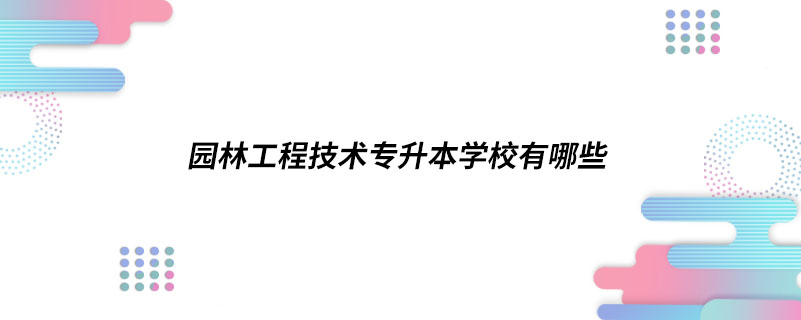 园林工程技术专升本学校有哪些